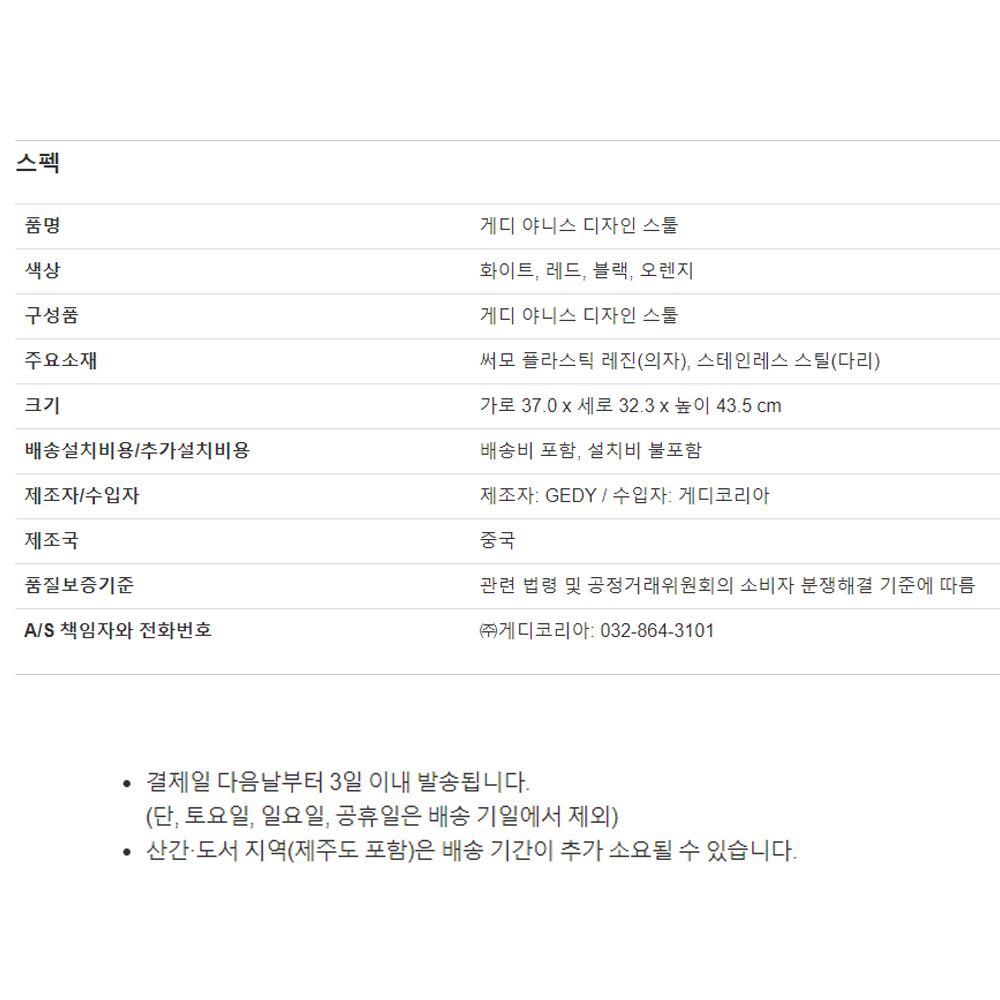 스펙

| 품명 | 게디 야니스 디자인 스툴 |
|---|---|
| 색상 | 화이트, 레드, 블랙, 오렌지 |
| 구성품 | 게디 야니스 디자인 스툴 |
| 주요소재 | 써모 플라스틱 레진(의자), 스테인레스 스틸(다리) |
| 크기 | 가로 37.0 x 세로 32.3 x 높이 43.5 cm |
| 배송설치비용/추가설치비용 | 배송비 포함, 설치비 불포함 |
| 제조자/수입자 | 제조자: GEDY / 수입자: 게디코리아 |
| 제조국 | 중국 |
| 품질보증기준 | 관련 법령 및 공정거래위원회의 소비자 분쟁해결 기준에 따름 |
| A/S 책임자와 전화번호 | ㈜게디코리아: 032-864-3101 |

• 결제일 다음날부터 3일 이내 발송됩니다.
(단, 토요일, 일요일, 공휴일은 배송 기일에서 제외)
• 산간·도서 지역(제주도 포함)은 배송 기간이 추가 소요될 수 있습니다.